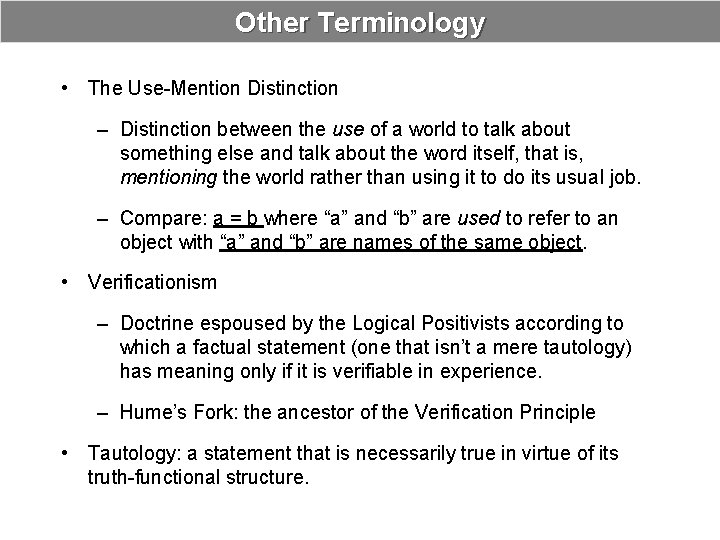 Other Terminology

• The Use-Mention Distinction

– Distinction between the use of a world to talk about something else and talk about the word itself, that is, mentioning the world rather than using it to do its usual job.

– Compare: a = b where “a” and “b” are used to refer to an object with “a” and “b” are names of the same object.

• Verificationism

– Doctrine espoused by the Logical Positivists according to which a factual statement (one that isn’t a mere tautology) has meaning only if it is verifiable in experience.

– Hume’s Fork: the ancestor of the Verification Principle

• Tautology: a statement that is necessarily true in virtue of its truth-functional structure.